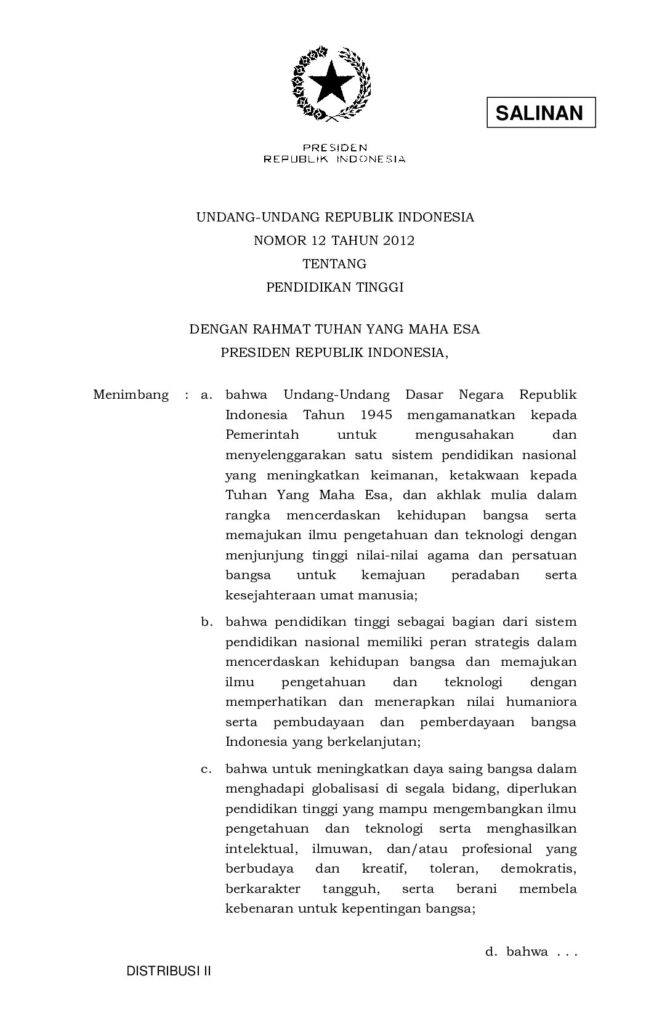 SALINAN

PRESIDEN
REPUBLIK INDONESIA

UNDANG-UNDANG REPUBLIK INDONESIA
NOMOR 12 TAHUN 2012
TENTANG
PENDIDIKAN TINGGI

DENGAN RAHMAT TUHAN YANG MAHA ESA
PRESIDEN REPUBLIK INDONESIA,

Menimbang : a. bahwa Undang-Undang Dasar Negara Republik Indonesia Tahun 1945 mengamanatkan kepada Pemerintah untuk mengusahakan dan menyelenggarakan satu sistem pendidikan nasional yang meningkatkan keimanan, ketakwaan kepada Tuhan Yang Maha Esa, dan akhlak mulia dalam rangka mencerdaskan kehidupan bangsa serta memajukan ilmu pengetahuan dan teknologi dengan menjunjung tinggi nilai-nilai agama dan persatuan bangsa untuk kemajuan peradaban serta kesejahteraan umat manusia;

b. bahwa pendidikan tinggi sebagai bagian dari sistem pendidikan nasional memiliki peran strategis dalam mencerdaskan kehidupan bangsa dan memajukan ilmu pengetahuan dan teknologi dengan memperhatikan dan menerapkan nilai humaniora serta pembudayaan dan pemberdayaan bangsa Indonesia yang berkelanjutan;

c. bahwa untuk meningkatkan daya saing bangsa dalam menghadapi globalisasi di segala bidang, diperlukan pendidikan tinggi yang mampu mengembangkan ilmu pengetahuan dan teknologi serta menghasilkan intelektual, ilmuwan, dan/atau profesional yang berbudaya dan kreatif, toleran, demokratis, berkarakter tangguh, serta berani membela kebenaran untuk kepentingan bangsa;

d. bahwa . . .

DISTRIBUSI II